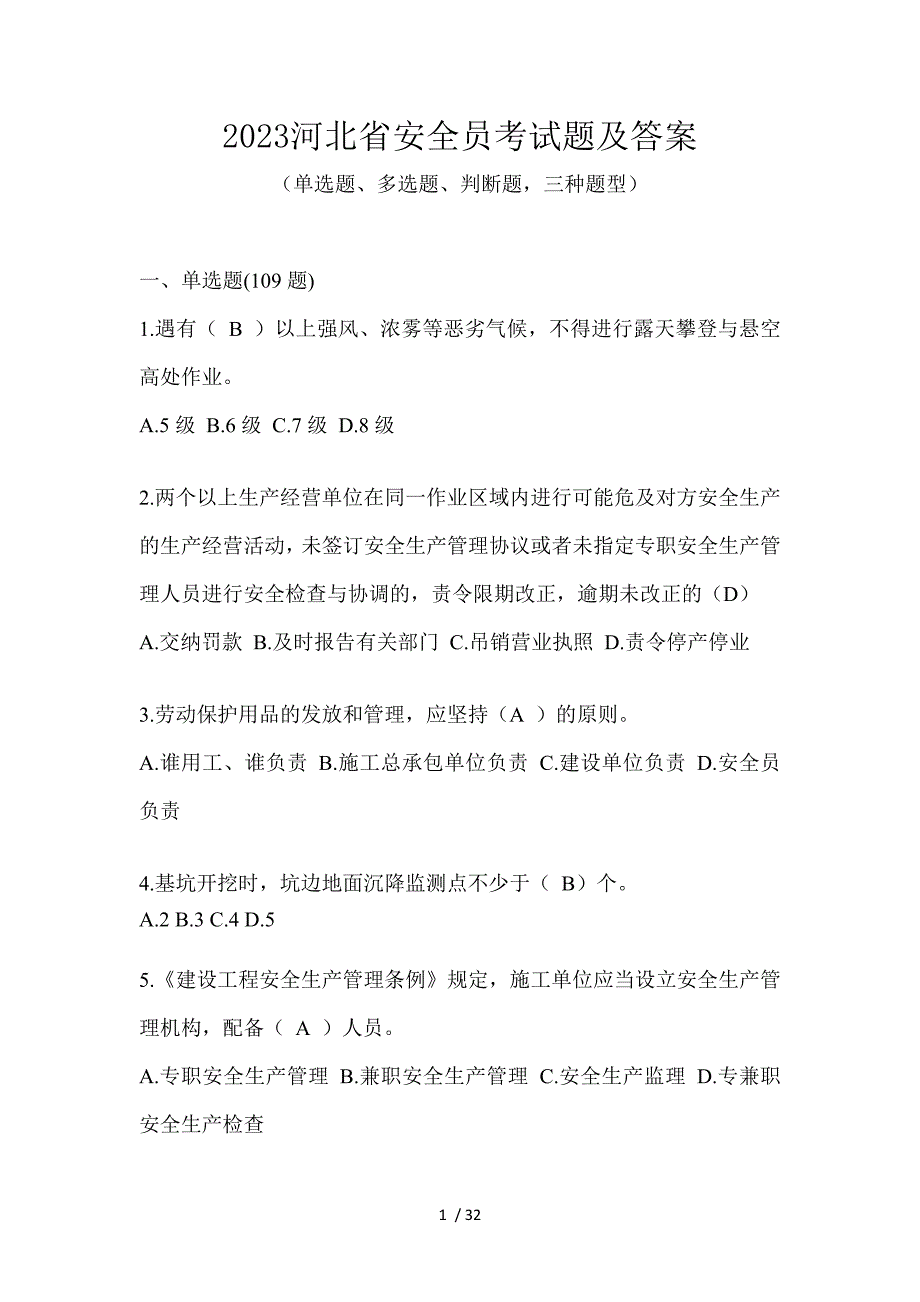 2023河北省安全员考试题及答案

（单选题、多选题、判断题，三种题型）

一、单选题(109 题)

1.遇有（ B ）以上强风、浓雾等恶劣气候，不得进行露天攀登与悬空高处作业。

A.5 级 B.6 级 C.7 级 D.8 级

2.两个以上生产经营单位在同一作业区域内进行可能危及对方安全生产的生产经营活动，未签订安全生产管理协议或者未指定专职安全生产管理人员进行安全检查与协调的，责令限期改正，逾期未改正的（D）

A.交纳罚款 B.及时报告有关部门 C.吊销营业执照 D.责令停产停业

3.劳动保护用品的发放和管理，应坚持（A ）的原则。

A.谁用工、谁负责 B.施工总承包单位负责 C.建设单位负责 D.安全员负责

4.基坑开挖时，坑边地面沉降监测点不少于（ B）个。

A.2 B.3 C.4 D.5

5.《建设工程安全生产管理条例》规定，施工单位应当设立安全生产管理机构，配备（ A ）人员。

A.专职安全生产管理 B.兼职安全生产管理 C.安全生产监理 D.专兼职安全生产检查

1 / 32